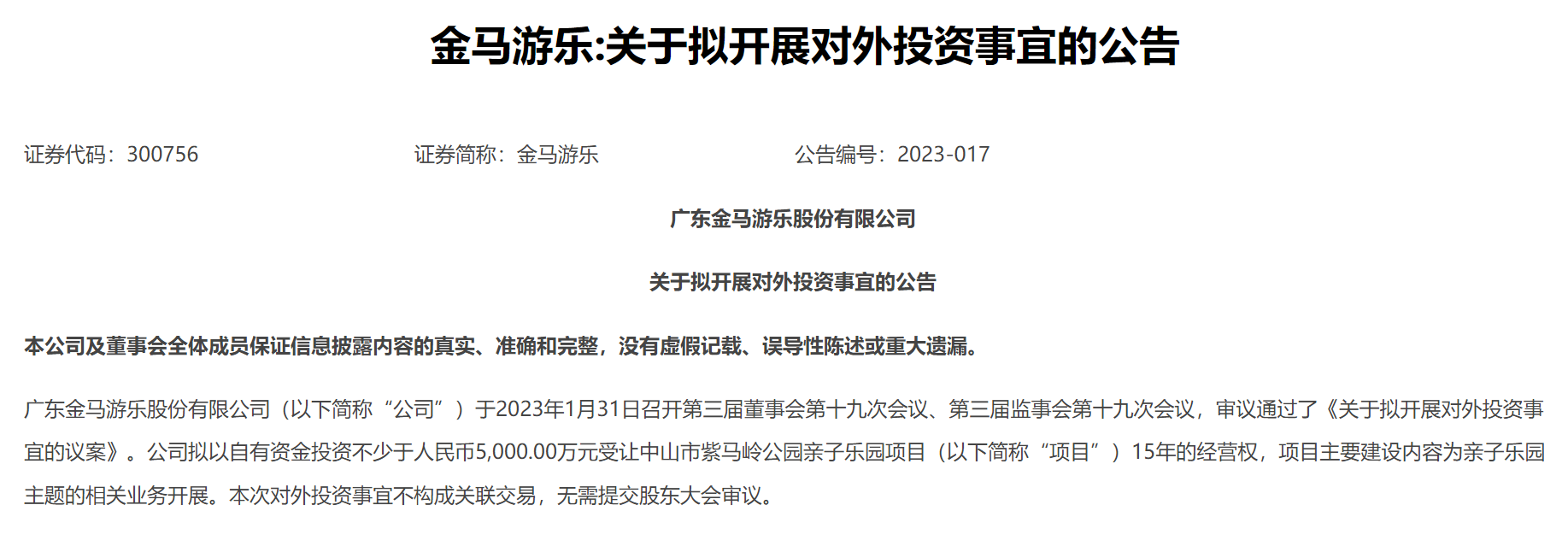 金马游乐:关于拟开展对外投资事宜的公告

证券代码：300756 证券简称：金马游乐 公告编号：2023-017

广东金马游乐股份有限公司

关于拟开展对外投资事宜的公告

本公司及董事会全体成员保证信息披露内容的真实、准确和完整，没有虚假记载、误导性陈述或重大遗漏。

广东金马游乐股份有限公司（以下简称“公司”）于2023年1月31日召开第三届董事会第十九次会议、第三届监事会第十九次会议，审议通过了《关于拟开展对外投资事宜的议案》。公司拟以自有资金投资不少于人民币5,000.00万元受让中山市紫马岭公园亲子乐园项目（以下简称“项目”）15年的经营权，项目主要建设内容为亲子乐园主题的相关业务开展。本次对外投资事宜不构成关联交易，无需提交股东大会审议。